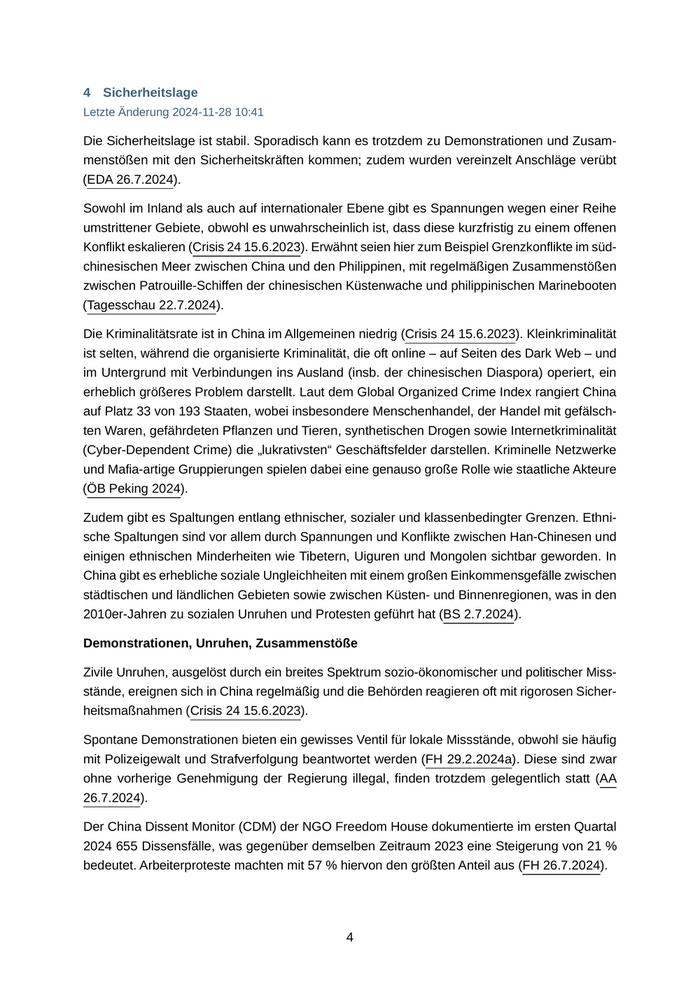 4 Sicherheitslage

Letzte Änderung 2024-11-28 10:41

Die Sicherheitslage ist stabil. Sporadisch kann es trotzdem zu Demonstrationen und Zusammenstößen mit den Sicherheitskräften kommen; zudem wurden vereinzelt Anschläge verübt (EDA 26.7.2024).

Sowohl im Inland als auch auf internationaler Ebene gibt es Spannungen wegen einer Reihe umstrittener Gebiete, obwohl es unwahrscheinlich ist, dass diese kurzfristig zu einem offenen Konflikt eskalieren (Crisis 24 15.6.2023). Erwähnt seien hier zum Beispiel Grenzkonflikte im südchinesischen Meer zwischen China und den Philippinen, mit regelmäßigen Zusammenstößen zwischen Patrouille-Schiffen der chinesischen Küstenwache und philippinischen Marinebooten (Tagesschau 22.7.2024).

Die Kriminalitätsrate ist in China im Allgemeinen niedrig (Crisis 24 15.6.2023). Kleinkriminalität ist selten, während die organisierte Kriminalität, die oft online – auf Seiten des Dark Web – und im Untergrund mit Verbindungen ins Ausland (insb. der chinesischen Diaspora) operiert, ein erheblich größeres Problem darstellt. Laut dem Global Organized Crime Index rangiert China auf Platz 33 von 193 Staaten, wobei insbesondere Menschenhandel, der Handel mit gefälschten Waren, gefährdeten Pflanzen und Tieren, synthetischen Drogen sowie Internetkriminalität (Cyber-Dependent Crime) die „lukrativsten“ Geschäftsfelder darstellen. Kriminelle Netzwerke und Mafia-artige Gruppierungen spielen dabei eine genauso große Rolle wie staatliche Akteure (ÖB Peking 2024).

Zudem gibt es Spaltungen entlang ethnischer, sozialer und klassenbedingter Grenzen. Ethnische Spaltungen sind vor allem durch Spannungen und Konflikte zwischen Han-Chinesen und einigen ethnischen Minderheiten wie Tibetern, Uiguren und Mongolen sichtbar geworden. In China gibt es erhebliche soziale Ungleichheiten mit einem großen Einkommensgefälle zwischen städtischen und ländlichen Gebieten sowie zwischen Küsten- und Binnenregionen, was in den 2010er-Jahren zu sozialen Unruhen und Protesten geführt hat (BS 2.7.2024).

Demonstrationen, Unruhen, Zusammenstöße

Zivile Unruhen, ausgelöst durch ein breites Spektrum sozio-ökonomischer und politischer Missstände, ereignen sich in China regelmäßig und die Behörden reagieren oft mit rigorosen Sicherheitsmaßnahmen (Crisis 24 15.6.2023).

Spontane Demonstrationen bieten ein gewisses Ventil für lokale Missstände, obwohl sie häufig mit Polizeigewalt und Strafverfolgung beantwortet werden (FH 29.2.2024a). Diese sind zwar ohne vorherige Genehmigung der Regierung illegal, finden trotzdem gelegentlich statt (AA 26.7.2024).

Der China Dissent Monitor (CDM) der NGO Freedom House dokumentierte im ersten Quartal 2024 655 Dissensfälle, was gegenüber demselben Zeitraum 2023 eine Steigerung von 21 % bedeutet. Arbeiterproteste machten mit 57 % hiervon den größten Anteil aus (FH 26.7.2024).

4